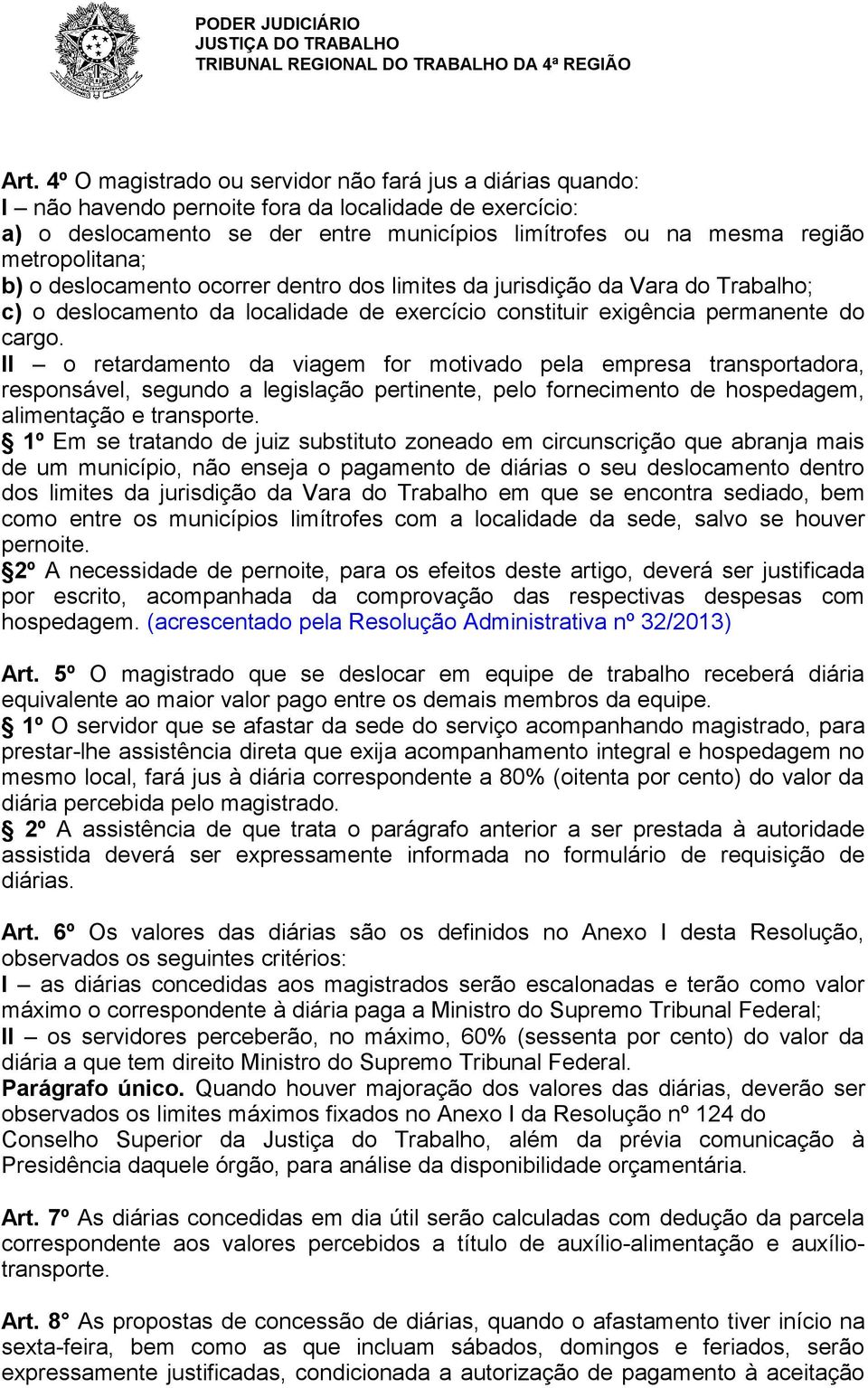 PODER JUDICIÁRIO
JUSTIÇA DO TRABALHO
TRIBUNAL REGIONAL DO TRABALHO DA 4ª REGIÃO

Art. 4º O magistrado ou servidor não fará jus a diárias quando:
I – não havendo pernoite fora da localidade de exercício:
a) o deslocamento se der entre municípios limítrofes ou na mesma região metropolitana;
b) o deslocamento ocorrer dentro dos limites da jurisdição da Vara do Trabalho;
c) o deslocamento da localidade de exercício constituir exigência permanente do cargo.
II – o retardamento da viagem for motivado pela empresa transportadora, responsável, segundo a legislação pertinente, pelo fornecimento de hospedagem, alimentação e transporte.
§ 1º Em se tratando de juiz substituto zoneado em circunscrição que abranja mais de um município, não enseja o pagamento de diárias o seu deslocamento dentro dos limites da jurisdição da Vara do Trabalho em que se encontra sediado, bem como entre os municípios limítrofes com a localidade da sede, salvo se houver pernoite.
§2º A necessidade de pernoite, para os efeitos deste artigo, deverá ser justificada por escrito, acompanhada da comprovação das respectivas despesas com hospedagem. (acrescentado pela Resolução Administrativa nº 32/2013)

Art. 5º O magistrado que se deslocar em equipe de trabalho receberá diária equivalente ao maior valor pago entre os demais membros da equipe.
§ 1º O servidor que se afastar da sede do serviço acompanhando magistrado, para prestar-lhe assistência direta que exija acompanhamento integral e hospedagem no mesmo local, fará jus à diária correspondente a 80% (oitenta por cento) do valor da diária percebida pelo magistrado.
§ 2º A assistência de que trata o parágrafo anterior a ser prestada à autoridade assistida deverá ser expressamente informada no formulário de requisição de diárias.

Art. 6º Os valores das diárias são os definidos no Anexo I desta Resolução, observados os seguintes critérios:
I – as diárias concedidas aos magistrados serão escalonadas e terão como valor máximo o correspondente à diária paga a Ministro do Supremo Tribunal Federal;
II – os servidores perceberão, no máximo, 60% (sessenta por cento) do valor da diária a que tem direito Ministro do Supremo Tribunal Federal.
Parágrafo único. Quando houver majoração dos valores das diárias, deverão ser observados os limites máximos fixados no Anexo I da Resolução nº 124 do Conselho Superior da Justiça do Trabalho, além da prévia comunicação à Presidência daquele órgão, para análise da disponibilidade orçamentária.

Art. 7º As diárias concedidas em dia útil serão calculadas com dedução da parcela correspondente aos valores percebidos a título de auxílio-alimentação e auxílio-transporte.

Art. 8° As propostas de concessão de diárias, quando o afastamento tiver início na sexta-feira, bem como as que incluam sábados, domingos e feriados, serão expressamente justificadas, condicionada a autorização de pagamento à aceitação